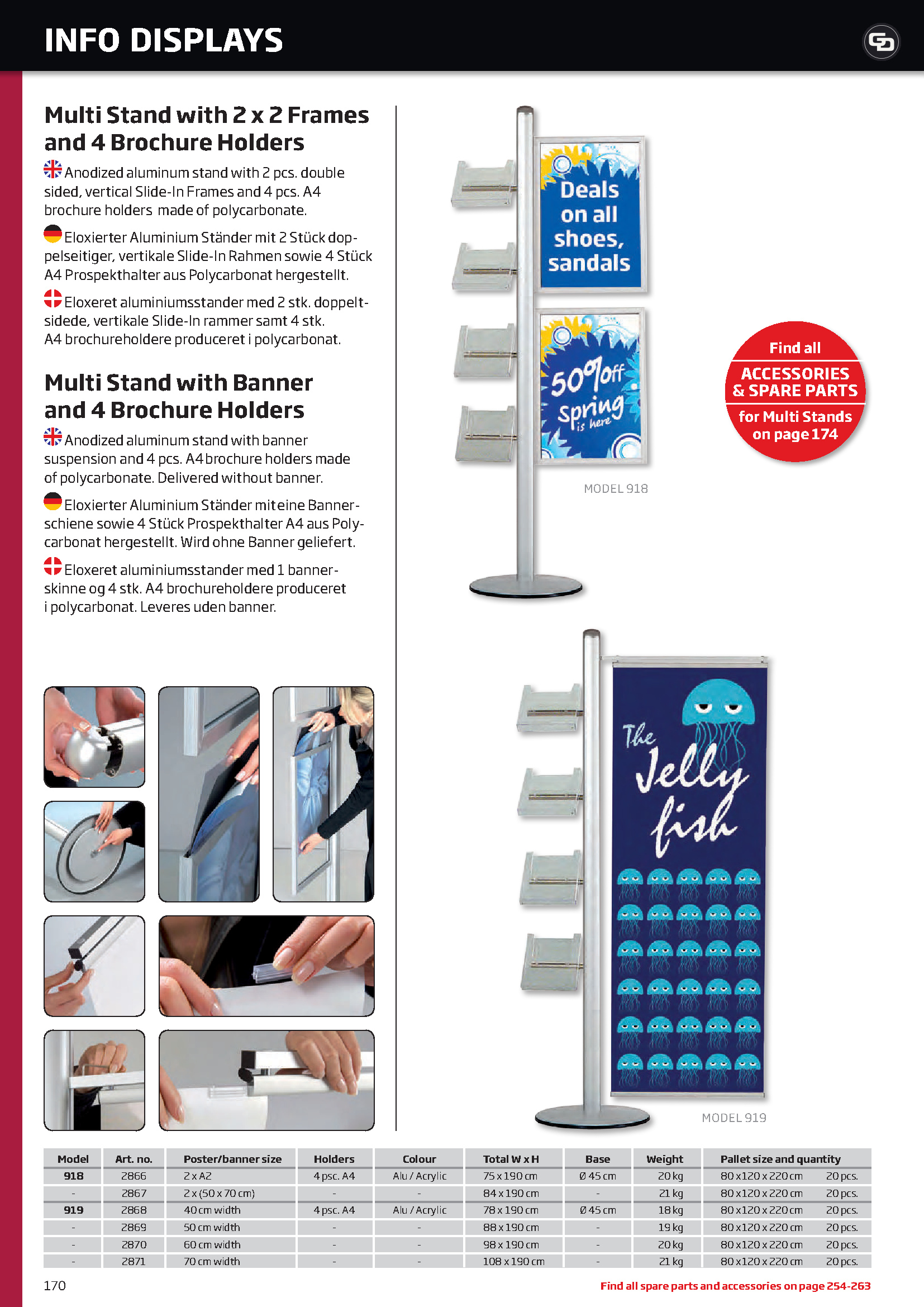 INFO DISPLAYS

Multi Stand with 2 x 2 Frames and 4 Brochure Holders

Anodized aluminum stand with 2 pcs. double sided, vertical Slide-In Frames and 4 pcs. A4 brochure holders made of polycarbonate.

Eloxierter Aluminium Ständer mit 2 Stück doppelseitiger, vertikale Slide-In Rahmen sowie 4 Stück A4 Prospekthalter aus Polycarbonat hergestellt.

Eloxeret aluminiumsstander med 2 stk. doppeltsidede, vertikale Slide-In rammer samt 4 stk. A4 brochureholdere produceret i polycarbonat.

Multi Stand with Banner and 4 Brochure Holders

Anodized aluminum stand with banner suspension and 4 pcs. A4 brochure holders made of polycarbonate. Delivered without banner.

Eloxierter Aluminium Ständer mit eine Bannerschiene sowie 4 Stück Prospekthalter A4 aus Polycarbonat hergestellt. Wird ohne Banner geliefert.

Eloxeret aluminiumsstander med 1 bannerskinne og 4 stk. A4 brochureholdere produceret i polycarbonat. Leveres uden banner.

Deals on all shoes, sandals

50% off Spring is here

MODEL 918

Find all ACCESSORIES & SPARE PARTS for Multi Stands on page 174

The Jelly fish

MODEL 919

| Model | Art. no. | Poster/banner size | Holders | Colour | Total W x H | Base | Weight | Pallet size and quantity | |
|---|---|---|---|---|---|---|---|---|---|
| 918 | 2866 | 2 x A2 | 4 psc. A4 | Alu / Acrylic | 75 x 190 cm | Ø 45 cm | 20 kg | 80 x 120 x 220 cm | 20 pcs. |
| - | 2867 | 2 x (50 x 70 cm) | - | - | 84 x 190 cm | - | 21 kg | 80 x 120 x 220 cm | 20 pcs. |
| 919 | 2868 | 40 cm width | 4 psc. A4 | Alu / Acrylic | 78 x 190 cm | Ø 45 cm | 18 kg | 80 x 120 x 220 cm | 20 pcs. |
| - | 2869 | 50 cm width | - | - | 88 x 190 cm | - | 19 kg | 80 x 120 x 220 cm | 20 pcs. |
| - | 2870 | 60 cm width | - | - | 98 x 190 cm | - | 20 kg | 80 x 120 x 220 cm | 20 pcs. |
| - | 2871 | 70 cm width | - | - | 108 x 190 cm | - | 21 kg | 80 x 120 x 220 cm | 20 pcs. |

170

Find all spare parts and accessories on page 254-263